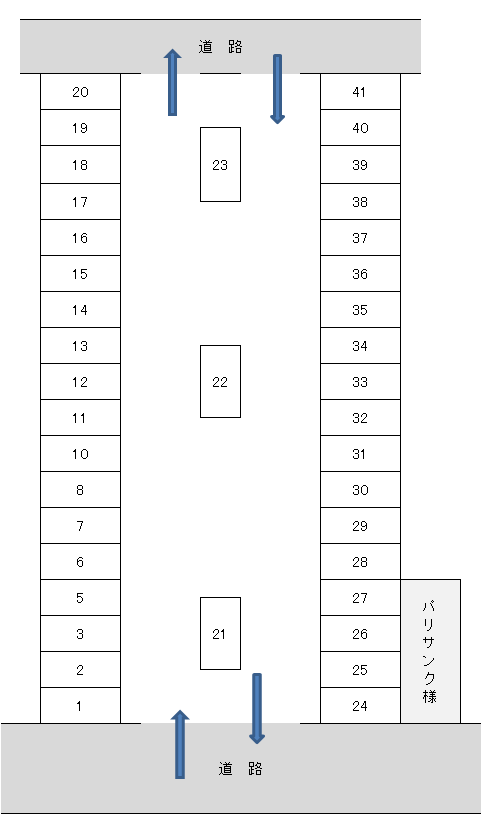 道 路

20
19
18
17
16
15
14
13
12
11
10
8
7
6
5
3
2
1

23

22

21

41
40
39
38
37
36
35
34
33
32
31
30
29
28
27
26
25
24

バリサンク様

道 路